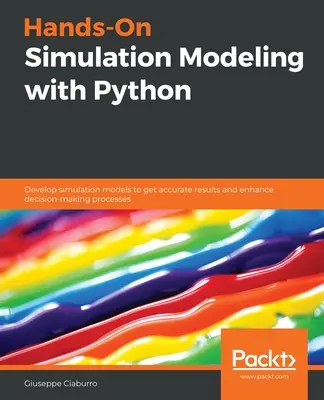 Hands-On
Simulation Modeling with Python

Develop simulation models to get accurate results and enhance decision-making processes

Packt>
www.packt.com

Giuseppe Ciaburro